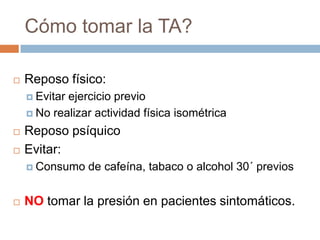 Cómo tomar la TA?

Reposo físico:
Evitar ejercicio previo
No realizar actividad física isométrica
Reposo psíquico
Evitar:
Consumo de cafeína, tabaco o alcohol 30´ previos

NO tomar la presión en pacientes sintomáticos.